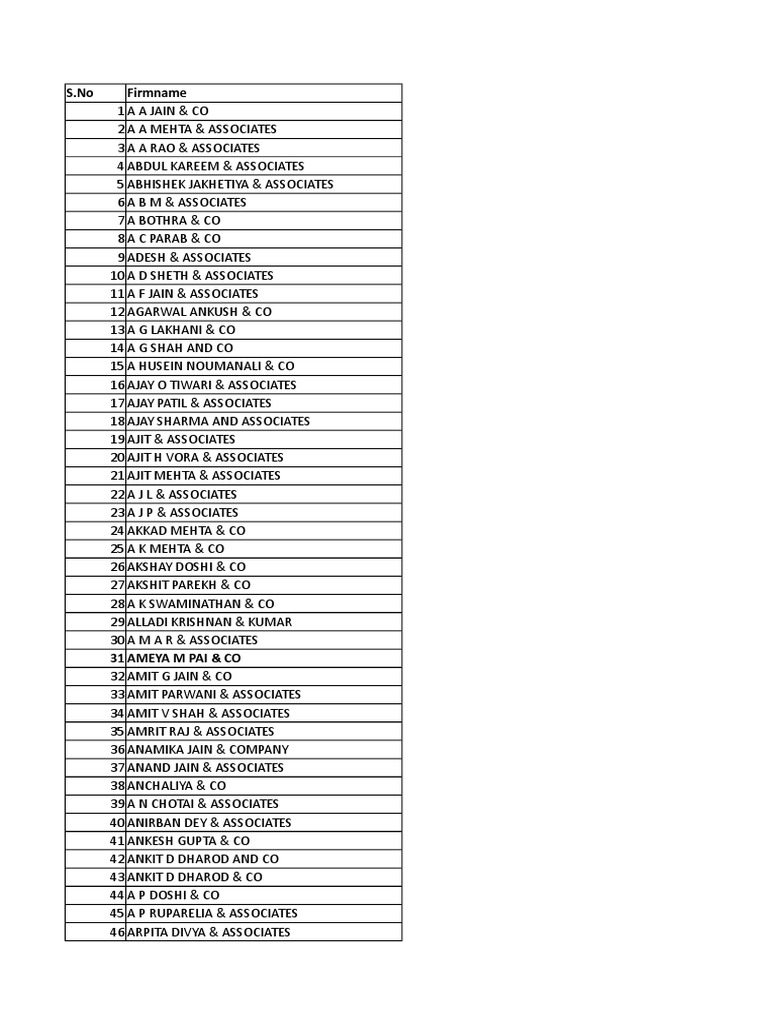 | S.No | Firmname |
|---|---|
| 1 | A A JAIN & CO |
| 2 | A A MEHTA & ASSOCIATES |
| 3 | A A RAO & ASSOCIATES |
| 4 | ABDUL KAREEM & ASSOCIATES |
| 5 | ABHISHEK JAKHETIYA & ASSOCIATES |
| 6 | A B M & ASSOCIATES |
| 7 | A BOTHRA & CO |
| 8 | A C PARAB & CO |
| 9 | ADESH & ASSOCIATES |
| 10 | A D SHETH & ASSOCIATES |
| 11 | A F JAIN & ASSOCIATES |
| 12 | AGARWAL ANKUSH & CO |
| 13 | A G LAKHANI & CO |
| 14 | A G SHAH AND CO |
| 15 | A HUSEIN NOUMANALI & CO |
| 16 | AJAY O TIWARI & ASSOCIATES |
| 17 | AJAY PATIL & ASSOCIATES |
| 18 | AJAY SHARMA AND ASSOCIATES |
| 19 | AJIT & ASSOCIATES |
| 20 | AJIT H VORA & ASSOCIATES |
| 21 | AJIT MEHTA & ASSOCIATES |
| 22 | A J L & ASSOCIATES |
| 23 | A J P & ASSOCIATES |
| 24 | AKKAD MEHTA & CO |
| 25 | A K MEHTA & CO |
| 26 | AKSHAY DOSHI & CO |
| 27 | AKSHIT PAREKH & CO |
| 28 | A K SWAMINATHAN & CO |
| 29 | ALLADI KRISHNAN & KUMAR |
| 30 | A M A R & ASSOCIATES |
| 31 | AMEYA M PAI & CO |
| 32 | AMIT G JAIN & CO |
| 33 | AMIT PARWANI & ASSOCIATES |
| 34 | AMIT V SHAH & ASSOCIATES |
| 35 | AMRIT RAJ & ASSOCIATES |
| 36 | ANAMIKA JAIN & COMPANY |
| 37 | ANAND JAIN & ASSOCIATES |
| 38 | ANCHALIYA & CO |
| 39 | A N CHOTAI & ASSOCIATES |
| 40 | ANIRBAN DEY & ASSOCIATES |
| 41 | ANKESH GUPTA & CO |
| 42 | ANKIT D DHAROD AND CO |
| 43 | ANKIT D DHAROD & CO |
| 44 | A P DOSHI & CO |
| 45 | A P RUPARELIA & ASSOCIATES |
| 46 | ARPITA DIVYA & ASSOCIATES |